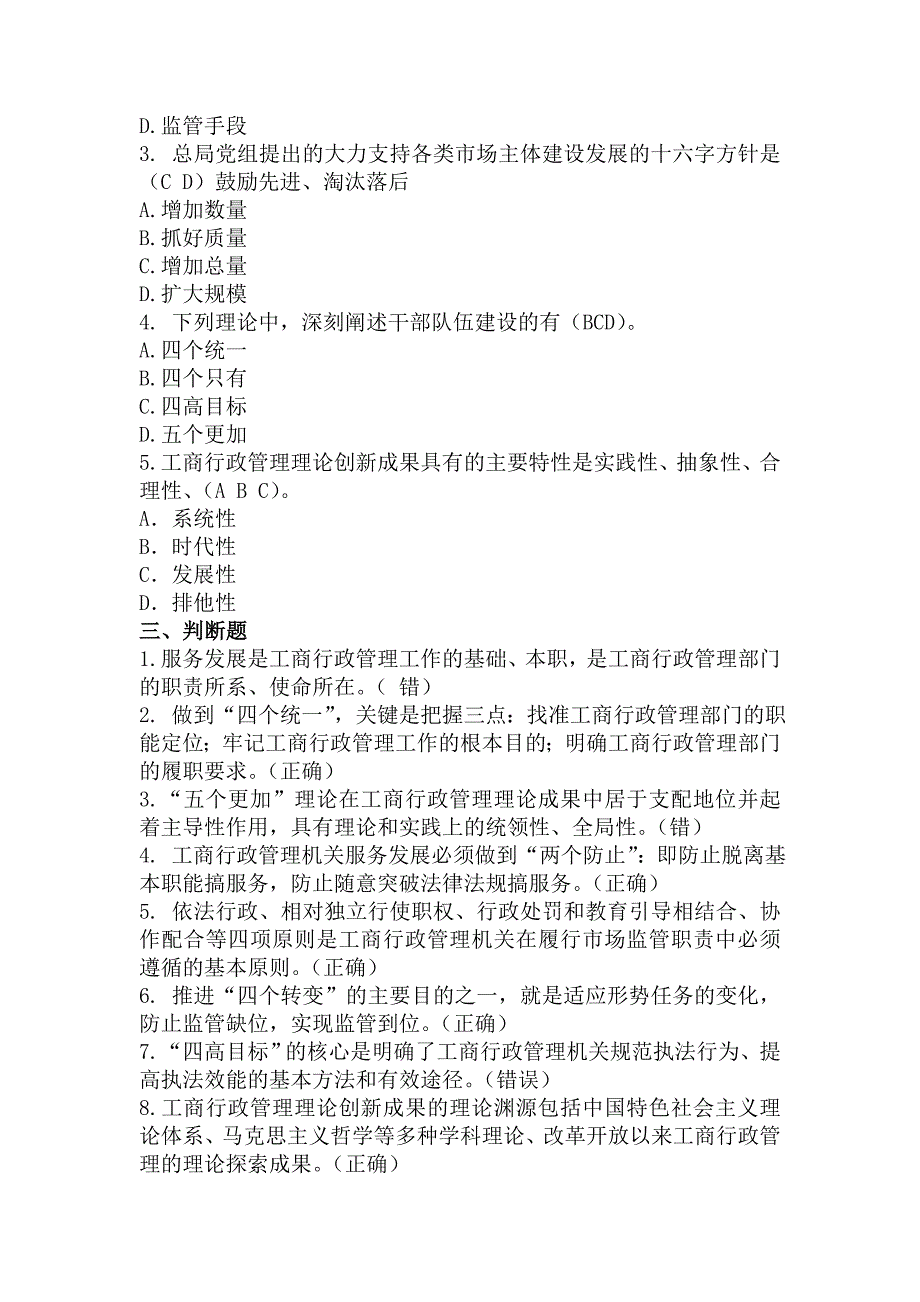 D.监管手段
3. 总局党组提出的大力支持各类市场主体建设发展的十六字方针是（C D）鼓励先进、淘汰落后
A.增加数量
B.抓好质量
C.增加总量
D.扩大规模
4. 下列理论中，深刻阐述干部队伍建设的有（BCD)。
A.四个统一
B.四个只有
C.四高目标
D.五个更加
5.工商行政管理理论创新成果具有的主要特性是实践性、抽象性、合理性、(A B C)。
A. 系统性
B. 时代性
C. 发展性
D. 排他性
三、判断题
1.服务发展是工商行政管理工作的基础、本职，是工商行政管理部门的职责所系、使命所在。( 错)
2. 做到“四个统一”，关键是把握三点：找准工商行政管理部门的职能定位；牢记工商行政管理工作的根本目的；明确工商行政管理部门的履职要求。(正确)
3.“五个更加”理论在工商行政管理理论成果中居于支配地位并起着主导性作用，具有理论和实践上的统领性、全局性。(错)
4. 工商行政管理机关服务发展必须做到“两个防止”：即防止脱离基本职能搞服务，防止随意突破法律法规搞服务。(正确)
5. 依法行政、相对独立行使职权、行政处罚和教育引导相结合、协作配合等四项原则是工商行政管理机关在履行市场监管职责中必须遵循的基本原则。(正确)
6. 推进“四个转变”的主要目的之一，就是适应形势任务的变化，防止监管缺位，实现监管到位。(正确)
7.“四高目标”的核心是明确了工商行政管理机关规范执法行为、提高执法效能的基本方法和有效途径。(错误)
8.工商行政管理理论创新成果的理论渊源包括中国特色社会主义理论体系、马克思主义哲学等多种学科理论、改革开放以来工商行政管理的理论探索成果。(正确)